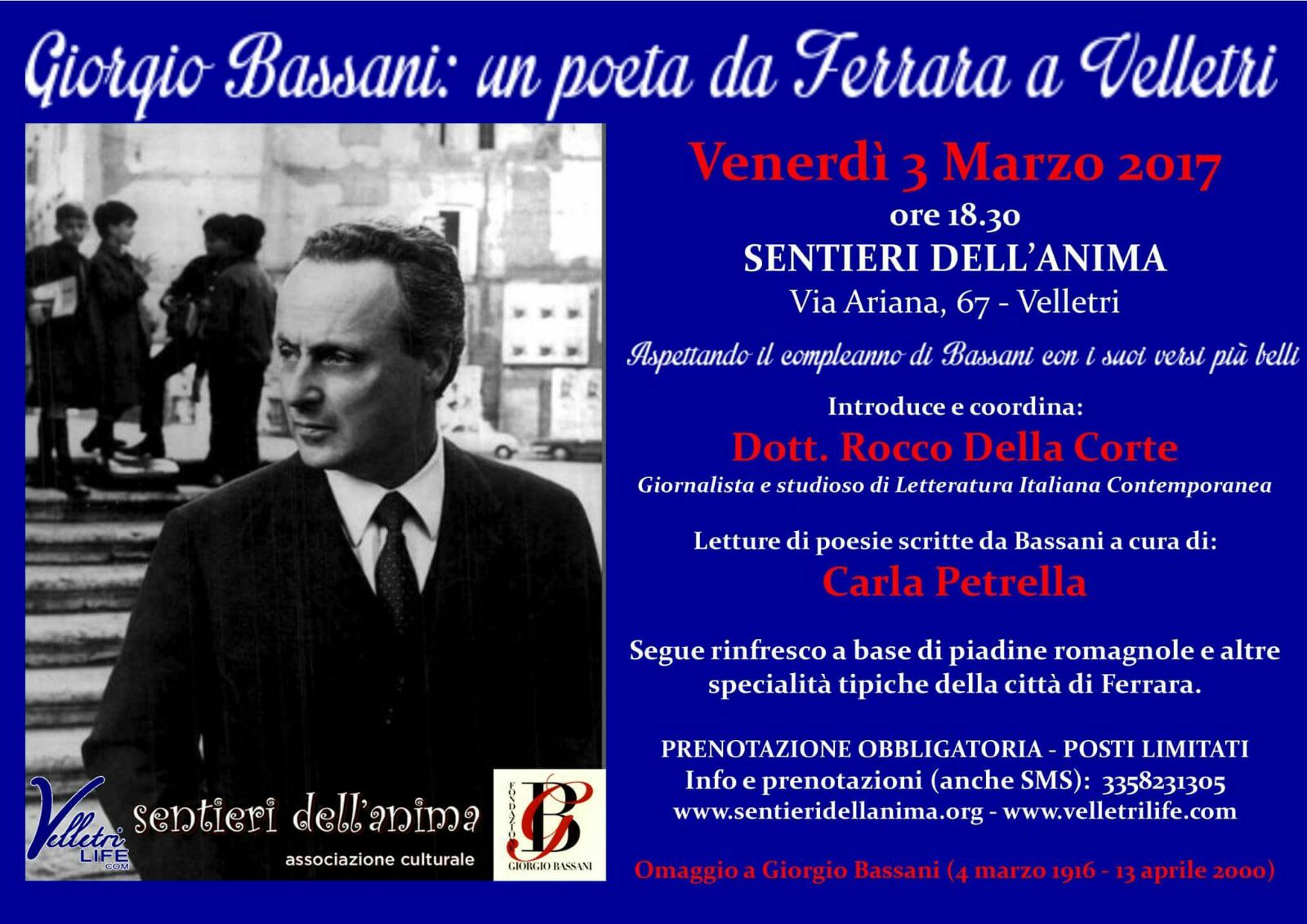 Giorgio Bassani: un poeta da Ferrara a Velletri

Venerdì 3 Marzo 2017
ore 18.30
SENTIERI DELL'ANIMA
Via Ariana, 67 - Velletri

Aspettando il compleanno di Bassani con i suoi versi più belli

Introduce e coordina:
Dott. Rocco Della Corte
Giornalista e studioso di Letteratura Italiana Contemporanea

Letture di poesie scritte da Bassani a cura di:
Carla Petrella

Segue rinfresco a base di piadine romagnole e altre specialità tipiche della città di Ferrara.

PRENOTAZIONE OBBLIGATORIA - POSTI LIMITATI
Info e prenotazioni (anche SMS): 3358231305
www.sentieridellanima.org - www.velletrilife.com

Omaggio a Giorgio Bassani (4 marzo 1916 - 13 aprile 2000)

Velletri LIFE .COM

sentieri dell'anima
associazione culturale

FONDAZIONE GB GIORGIO BASSANI